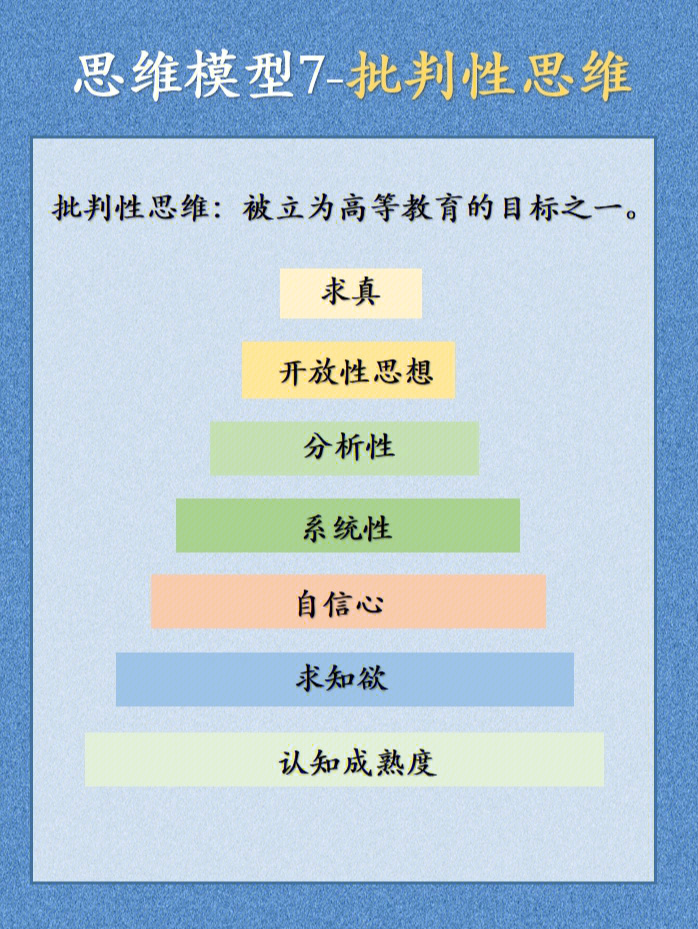 思维模型7-批判性思维

批判性思维：被立为高等教育的目标之一。

求真

开放性思想

分析性

系统性

自信心

求知欲

认知成熟度